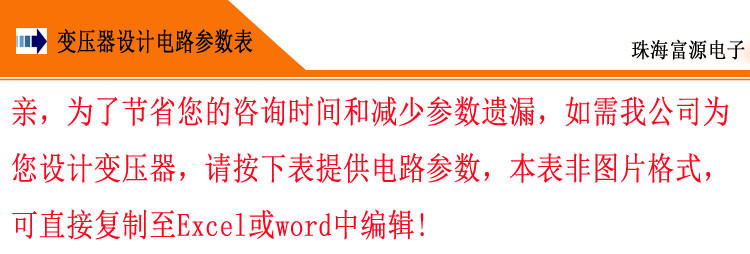 变压器设计电路参数表

珠海富源电子

亲，为了节省您的咨询时间和减少参数遗漏，如需我公司为您设计变压器，请按下表提供电路参数，本表非图片格式，可直接复制至Excel或word中编辑！